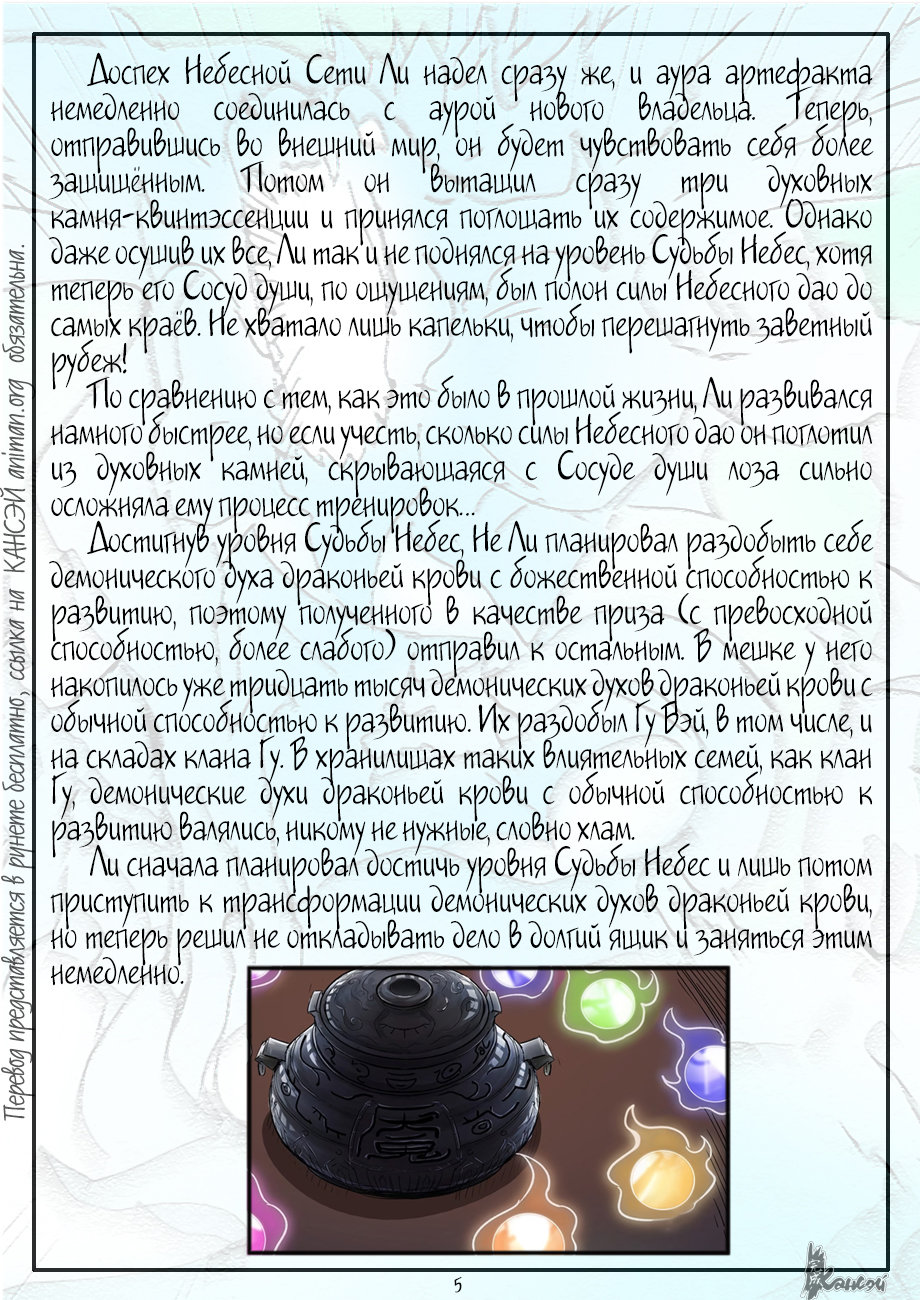 Доспех Небесной Сети Ли надел сразу же, и аура артефакта немедленно соединилась с аурой нового владельца. Теперь, отправившись во внешний мир, он будет чувствовать себя более защищённым. Потом он вытащил сразу три духовных камня-квинтэссенции и принялся поглощать их содержимое. Однако даже осушив их все, Ли так и не поднялся на уровень Судьбы Небес, хотя теперь его Сосуд души, по ощущениям, был полон силы Небесного дао до самых краёв. Не хватало лишь капельки, чтобы перешагнуть заветный рубеж!

По сравнению с тем, как это было в прошлой жизни, Ли развивался намного быстрее, но если учесть, сколько силы Небесного дао он поглотил из духовных камней, скрывающаяся с Сосуде души лоза сильно осложняла ему процесс тренировок...

Достигнув уровня Судьбы Небес, Не Ли планировал раздобыть себе демонического духа драконьей крови с божественной способностью к развитию, поэтому полученного в качестве приза (с превосходной способностью, более слабого) отправил к остальным. В мешке у него накопилось уже тридцать тысяч демонических духов драконьей крови с обычной способностью к развитию. Их раздобыл Гу Бэй, в том числе, и на складах клана Гу. В хранилищах таких влиятельных семей, как клан Гу, демонические духи драконьей крови с обычной способностью к развитию валялись, никому не нужные, словно хлам.

Ли сначала планировал достичь уровня Судьбы Небес и лишь потом приступить к трансформации демонических духов драконьей крови, но теперь решил не откладывать дело в долгий ящик и заняться этим немедленно.

Перевод представляется в рунете бесплатно, ссылка на КАНСЭЙ animan.org обязательна.

5

Кансэй